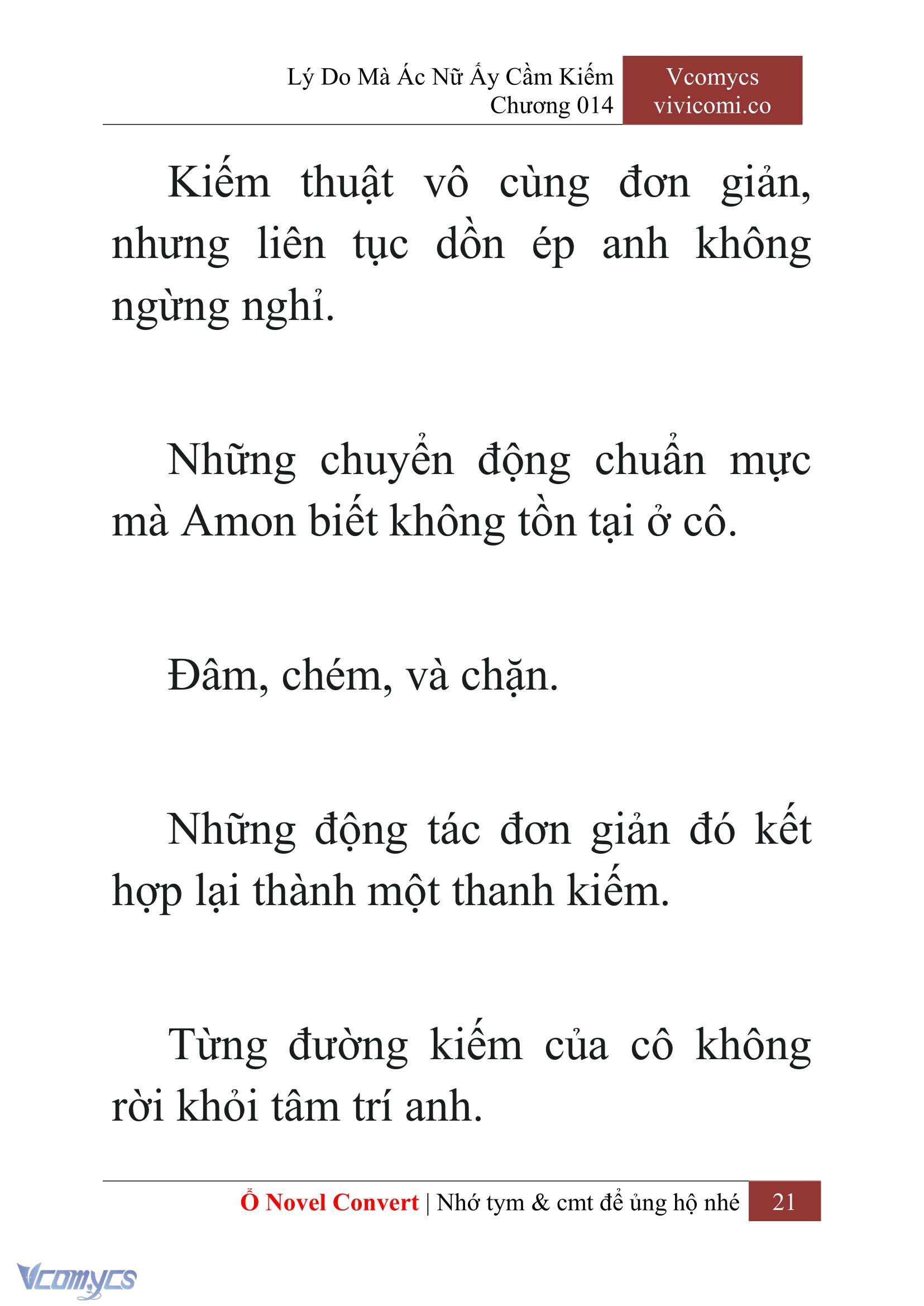 Lý Do Mà Ác Nữ Ấy Cầm Kiếm
Chương 014

Vcomycs
vivicomi.co

Kiếm thuật vô cùng đơn giản, nhưng liên tục dồn ép anh không ngừng nghỉ.

Những chuyển động chuẩn mực mà Amon biết không tồn tại ở cô.

Đâm, chém, và chặn.

Những động tác đơn giản đó kết hợp lại thành một thanh kiếm.

Từng đường kiếm của cô không rời khỏi tâm trí anh.

Ổ Novel Convert | Nhớ tym & cmt để ủng hộ nhé 21

Vcomycs